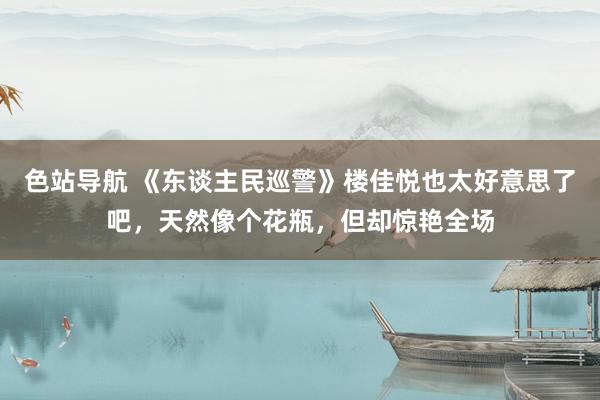 色站导航 《东谈主民巡警》楼佳悦也太好意思了吧，天然像个花瓶，但却惊艳全场